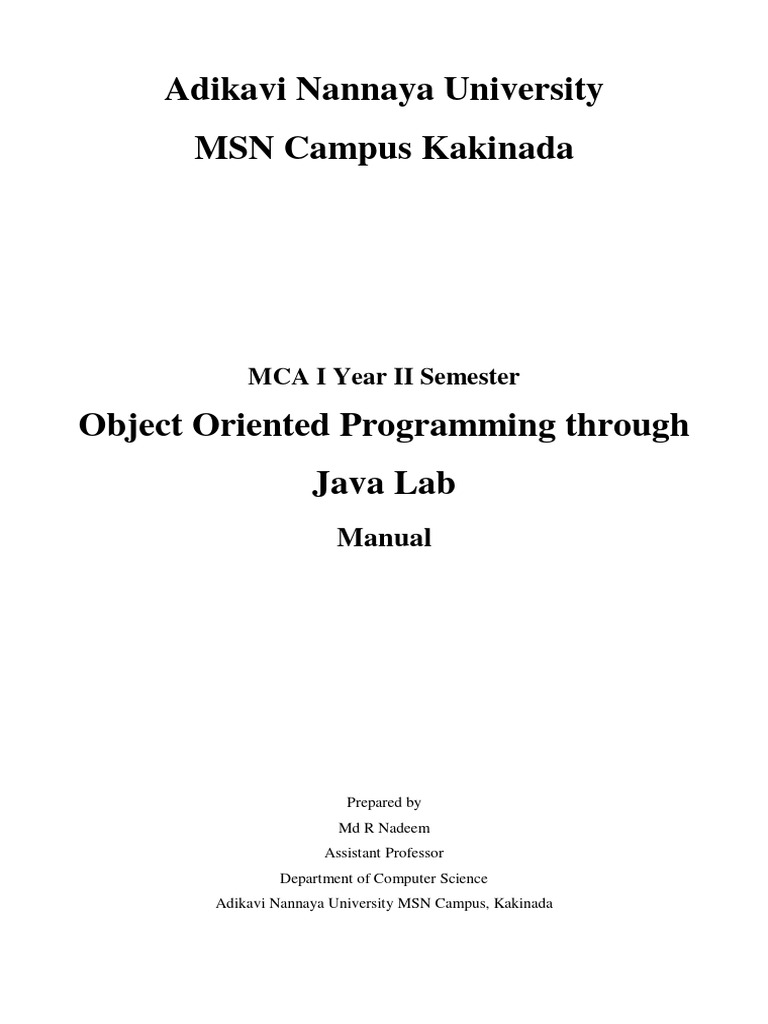 Adikavi Nannaya University

MSN Campus Kakinada

MCA I Year II Semester

Object Oriented Programming through Java Lab

Manual

Prepared by
Md R Nadeem
Assistant Professor
Department of Computer Science
Adikavi Nannaya University MSN Campus, Kakinada